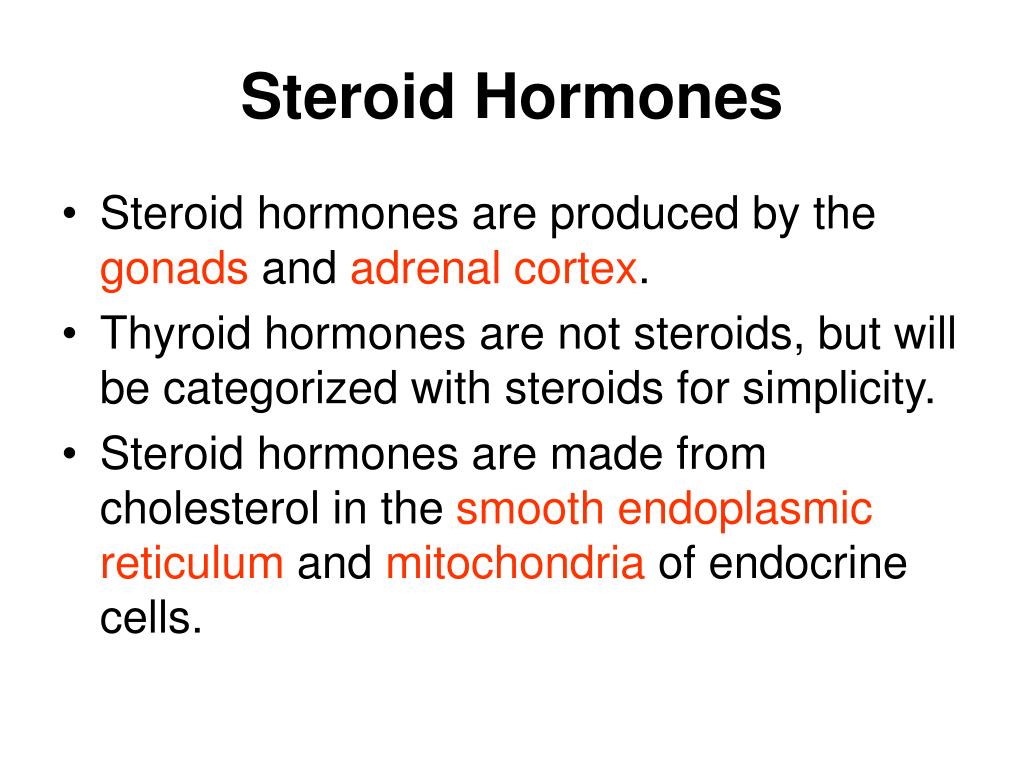 Steroid Hormones

• Steroid hormones are produced by the gonads and adrenal cortex.
• Thyroid hormones are not steroids, but will be categorized with steroids for simplicity.
• Steroid hormones are made from cholesterol in the smooth endoplasmic reticulum and mitochondria of endocrine cells.